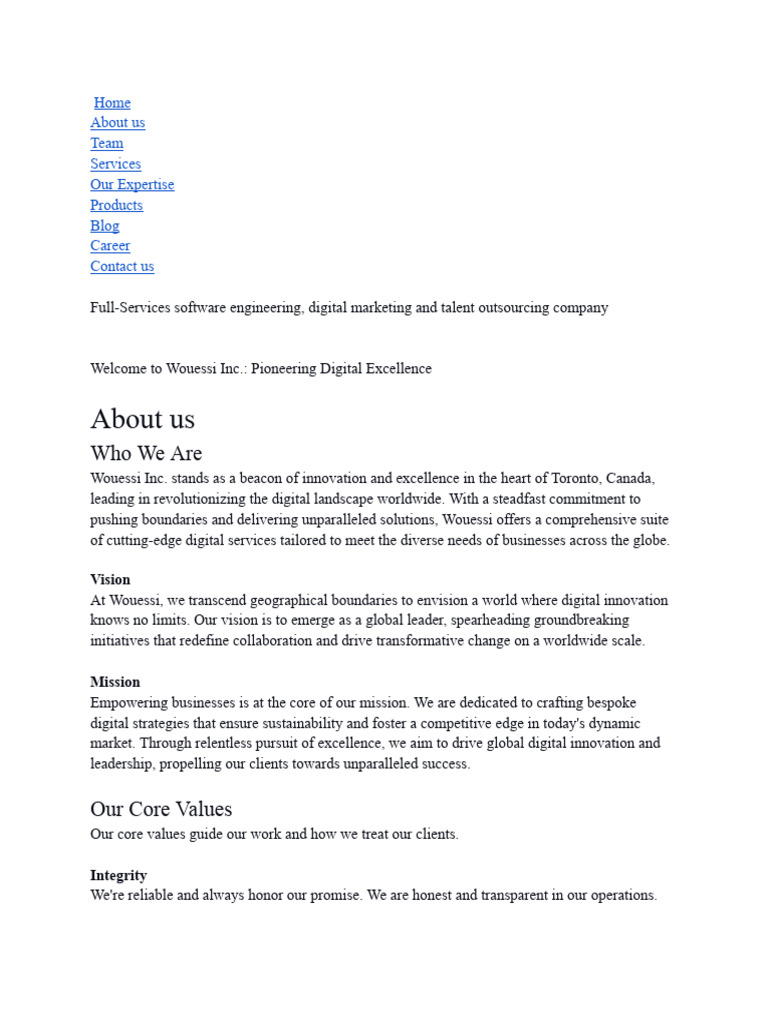 Home
About us
Team
Services
Our Expertise
Products
Blog
Career
Contact us

Full-Services software engineering, digital marketing and talent outsourcing company

Welcome to Wouessi Inc.: Pioneering Digital Excellence

About us

Who We Are

Wouessi Inc. stands as a beacon of innovation and excellence in the heart of Toronto, Canada, leading in revolutionizing the digital landscape worldwide. With a steadfast commitment to pushing boundaries and delivering unparalleled solutions, Wouessi offers a comprehensive suite of cutting-edge digital services tailored to meet the diverse needs of businesses across the globe.

Vision

At Wouessi, we transcend geographical boundaries to envision a world where digital innovation knows no limits. Our vision is to emerge as a global leader, spearheading groundbreaking initiatives that redefine collaboration and drive transformative change on a worldwide scale.

Mission

Empowering businesses is at the core of our mission. We are dedicated to crafting bespoke digital strategies that ensure sustainability and foster a competitive edge in today's dynamic market. Through relentless pursuit of excellence, we aim to drive global digital innovation and leadership, propelling our clients towards unparalleled success.

Our Core Values

Our core values guide our work and how we treat our clients.

Integrity

We're reliable and always honor our promise. We are honest and transparent in our operations.